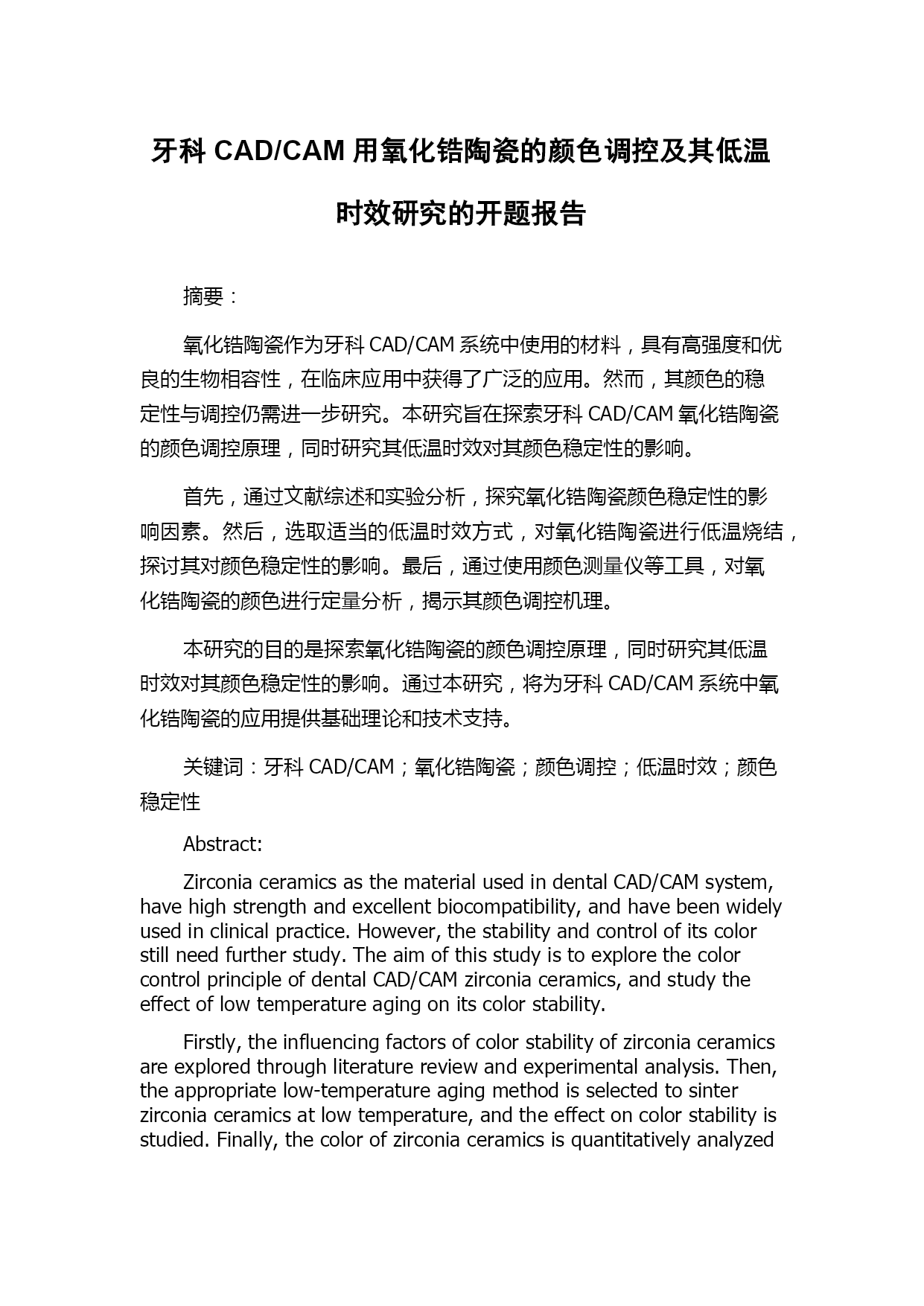 牙科 CAD/CAM 用氧化锆陶瓷的颜色调控及其低温时效研究的开题报告

摘要：

氧化锆陶瓷作为牙科 CAD/CAM 系统中使用的材料，具有高强度和优良的生物相容性，在临床应用中获得了广泛的应用。然而，其颜色的稳定性与调控仍需进一步研究。本研究旨在探索牙科 CAD/CAM 氧化锆陶瓷的颜色调控原理，同时研究其低温时效对其颜色稳定性的影响。

首先，通过文献综述和实验分析，探究氧化锆陶瓷颜色稳定性的影响因素。然后，选取适当的低温时效方式，对氧化锆陶瓷进行低温烧结，探讨其对颜色稳定性的影响。最后，通过使用颜色测量仪等工具，对氧化锆陶瓷的颜色进行定量分析，揭示其颜色调控机理。

本研究的目的是探索氧化锆陶瓷的颜色调控原理，同时研究其低温时效对其颜色稳定性的影响。通过本研究，将为牙科 CAD/CAM 系统中氧化锆陶瓷的应用提供基础理论和技术支持。

关键词：牙科 CAD/CAM；氧化锆陶瓷；颜色调控；低温时效；颜色稳定性

Abstract:

Zirconia ceramics as the material used in dental CAD/CAM system, have high strength and excellent biocompatibility, and have been widely used in clinical practice. However, the stability and control of its color still need further study. The aim of this study is to explore the color control principle of dental CAD/CAM zirconia ceramics, and study the effect of low temperature aging on its color stability.

Firstly, the influencing factors of color stability of zirconia ceramics are explored through literature review and experimental analysis. Then, the appropriate low-temperature aging method is selected to sinter zirconia ceramics at low temperature, and the effect on color stability is studied. Finally, the color of zirconia ceramics is quantitatively analyzed